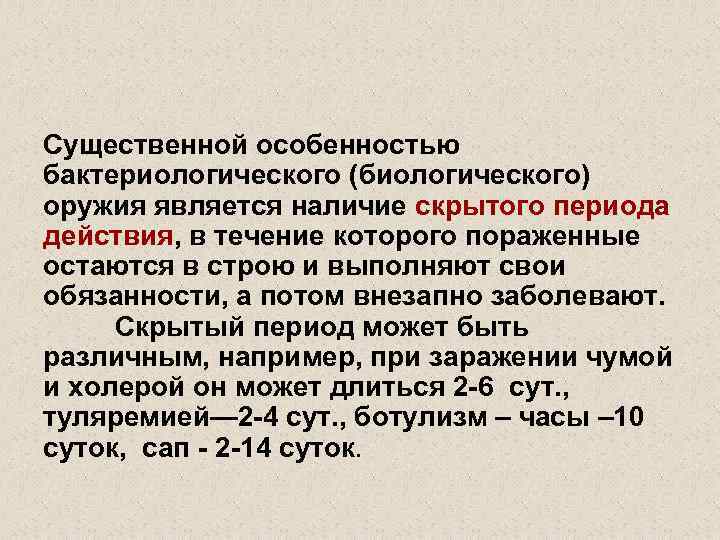 Существенной особенностью бактериологического (биологического) оружия является наличие скрытого периода действия, в течение которого пораженные остаются в строю и выполняют свои обязанности, а потом внезапно заболевают.

Скрытый период может быть различным, например, при заражении чумой и холерой он может длиться 2-6 сут., туляремией—2-4 сут., ботулизм – часы –10 суток, сап - 2-14 суток.